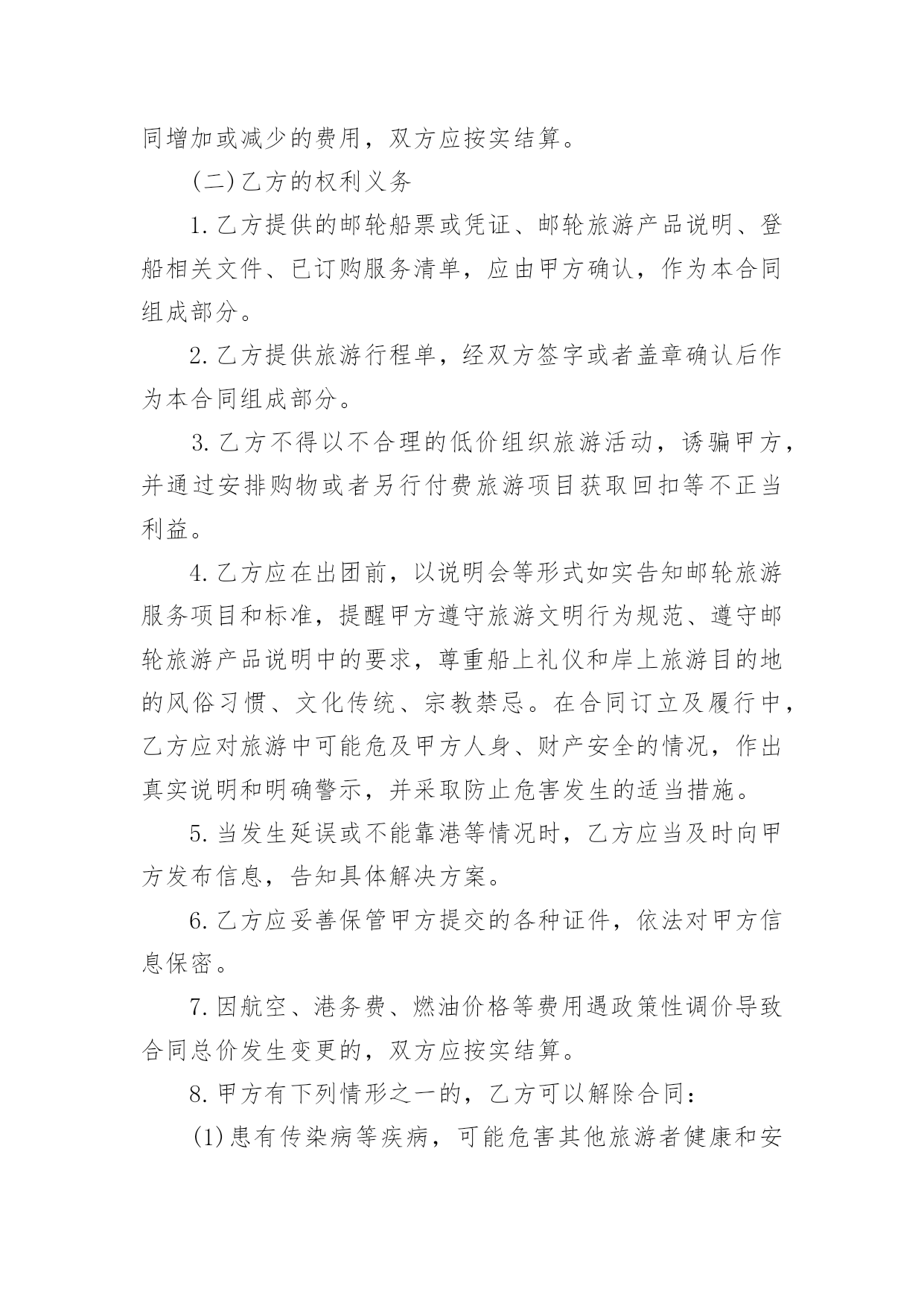 同增加或减少的费用，双方应按实结算。

(二)乙方的权利义务

1.乙方提供的邮轮船票或凭证、邮轮旅游产品说明、登船相关文件、已订购服务清单，应由甲方确认，作为本合同组成部分。

2.乙方提供旅游行程单，经双方签字或者盖章确认后作为本合同组成部分。

3.乙方不得以不合理的低价组织旅游活动，诱骗甲方，并通过安排购物或者另行付费旅游项目获取回扣等不正当利益。

4.乙方应在出团前，以说明会等形式如实告知邮轮旅游服务项目和标准，提醒甲方遵守旅游文明行为规范、遵守邮轮旅游产品说明中的要求，尊重船上礼仪和岸上旅游目的地的风俗习惯、文化传统、宗教禁忌。在合同订立及履行中，乙方应对旅游中可能危及甲方人身、财产安全的情况，作出真实说明和明确警示，并采取防止危害发生的适当措施。

5.当发生延误或不能靠港等情况时，乙方应当及时向甲方发布信息，告知具体解决方案。

6.乙方应妥善保管甲方提交的各种证件，依法对甲方信息保密。

7.因航空、港务费、燃油价格等费用遇政策性调价导致合同总价发生变更的，双方应按实结算。

8.甲方有下列情形之一的，乙方可以解除合同：

(1)患有传染病等疾病，可能危害其他旅游者健康和安